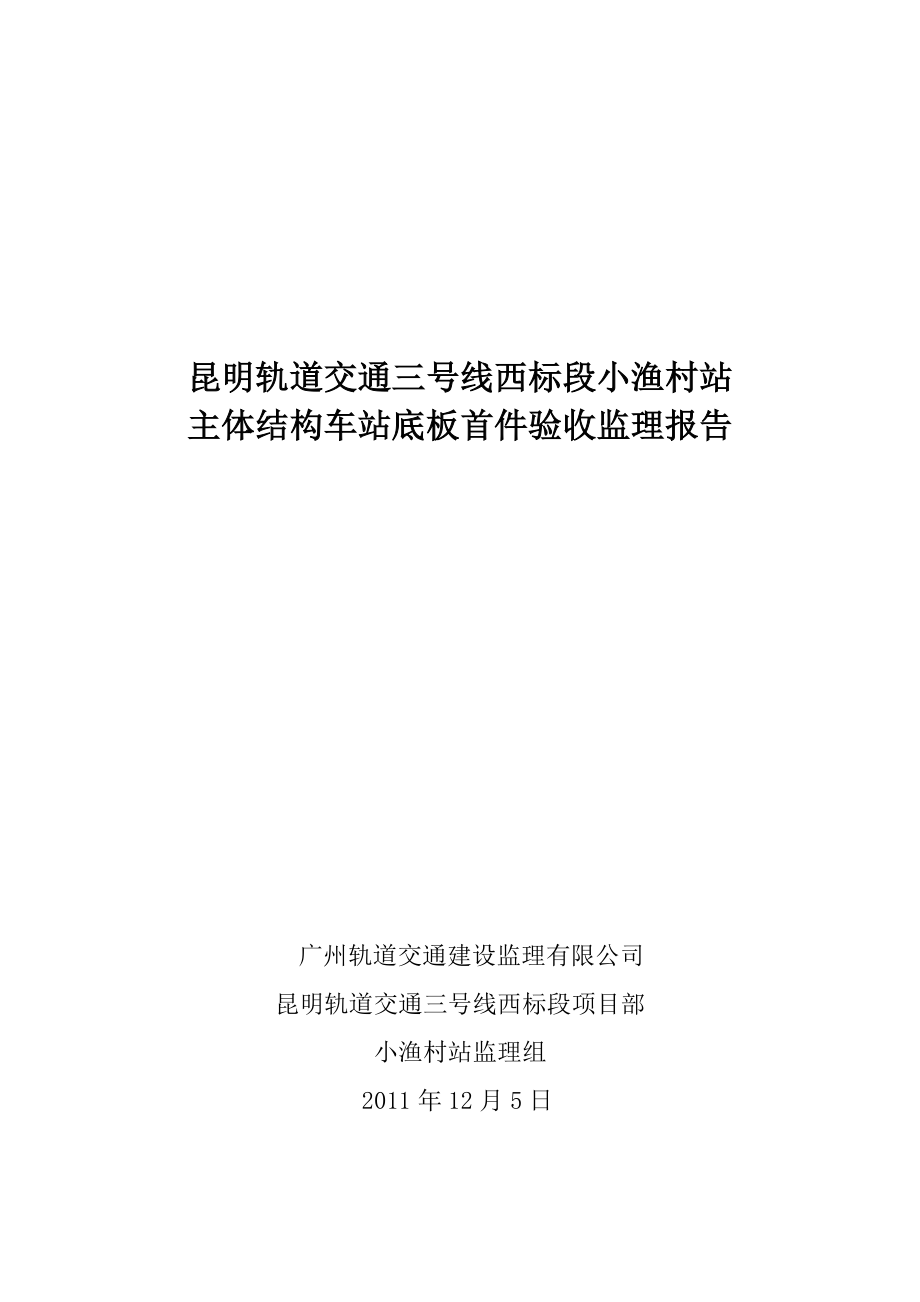 昆明轨道交通三号线西标段小渔村站
主体结构车站底板首件验收监理报告

广州轨道交通建设监理有限公司
昆明轨道交通三号线西标段项目部
小渔村站监理组
2011 年 12 月 5 日